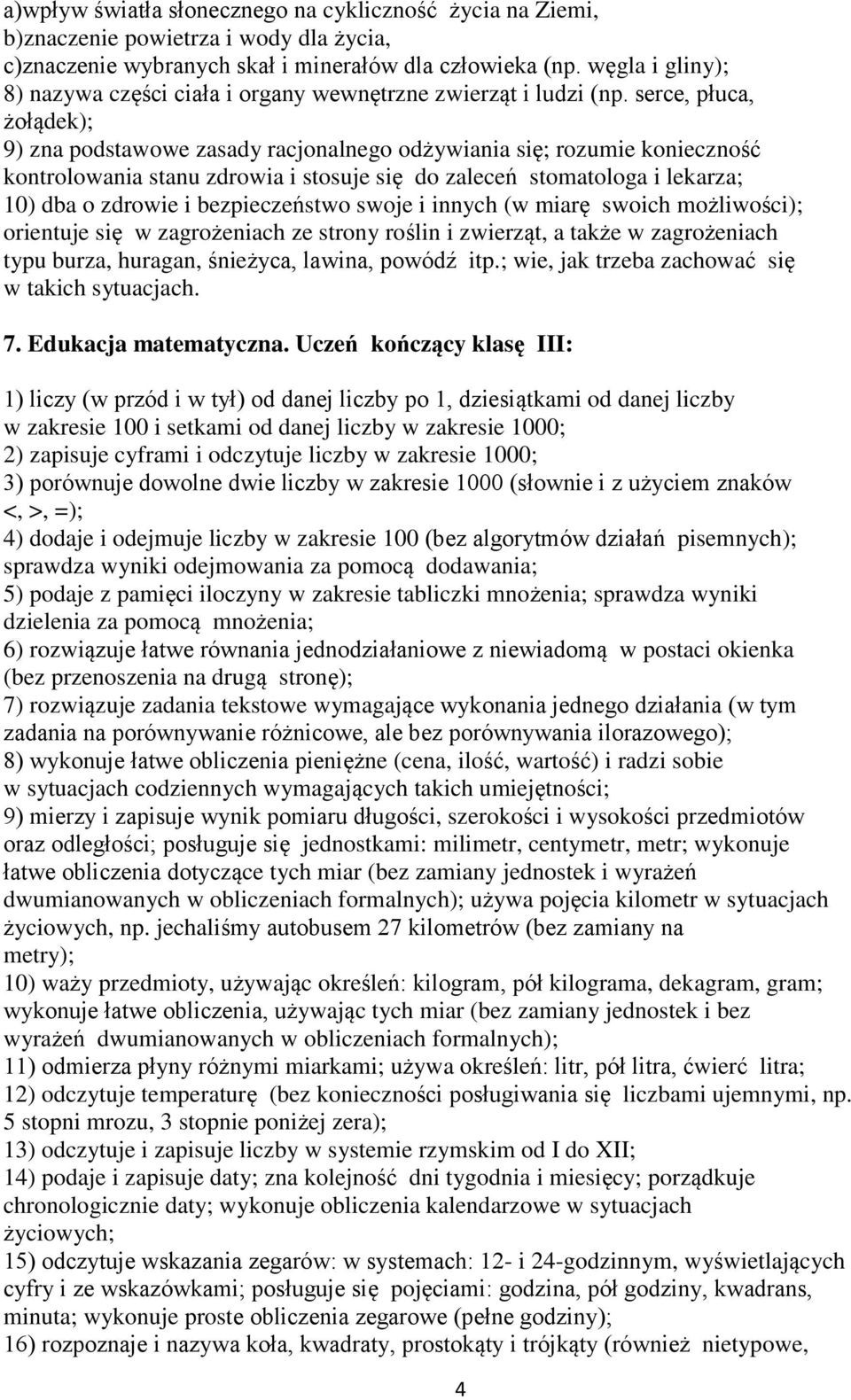 a)wpływ światła słonecznego na cykliczność życia na Ziemi,
b)znaczenie powietrza i wody dla życia,
c)znaczenie wybranych skał i minerałów dla człowieka (np. węgla i gliny);
8) nazywa części ciała i organy wewnętrzne zwierząt i ludzi (np. serce, płuca, żołądek);
9) zna podstawowe zasady racjonalnego odżywiania się; rozumie konieczność kontrolowania stanu zdrowia i stosuje się do zaleceń stomatologa i lekarza;
10) dba o zdrowie i bezpieczeństwo swoje i innych (w miarę swoich możliwości); orientuje się w zagrożeniach ze strony roślin i zwierząt, a także w zagrożeniach typu burza, huragan, śnieżyca, lawina, powódź itp.; wie, jak trzeba zachować się w takich sytuacjach.

7. Edukacja matematyczna. Uczeń kończący klasę III:

1) liczy (w przód i w tył) od danej liczby po 1, dziesiątkami od danej liczby w zakresie 100 i setkami od danej liczby w zakresie 1000;
2) zapisuje cyframi i odczytuje liczby w zakresie 1000;
3) porównuje dowolne dwie liczby w zakresie 1000 (słownie i z użyciem znaków <, >, =);
4) dodaje i odejmuje liczby w zakresie 100 (bez algorytmów działań pisemnych); sprawdza wyniki odejmowania za pomocą dodawania;
5) podaje z pamięci iloczyny w zakresie tabliczki mnożenia; sprawdza wyniki dzielenia za pomocą mnożenia;
6) rozwiązuje łatwe równania jednodziałaniowe z niewiadomą w postaci okienka (bez przenoszenia na drugą stronę);
7) rozwiązuje zadania tekstowe wymagające wykonania jednego działania (w tym zadania na porównywanie różnicowe, ale bez porównywania ilorazowego);
8) wykonuje łatwe obliczenia pieniężne (cena, ilość, wartość) i radzi sobie w sytuacjach codziennych wymagających takich umiejętności;
9) mierzy i zapisuje wynik pomiaru długości, szerokości i wysokości przedmiotów oraz odległości; posługuje się jednostkami: milimetr, centymetr, metr; wykonuje łatwe obliczenia dotyczące tych miar (bez zamiany jednostek i wyrażeń dwumianowanych w obliczeniach formalnych); używa pojęcia kilometr w sytuacjach życiowych, np. jechaliśmy autobusem 27 kilometrów (bez zamiany na metry);
10) waży przedmioty, używając określeń: kilogram, pół kilograma, dekagram, gram; wykonuje łatwe obliczenia, używając tych miar (bez zamiany jednostek i bez wyrażeń dwumianowanych w obliczeniach formalnych);
11) odmierza płyny różnymi miarkami; używa określeń: litr, pół litra, ćwierć litra;
12) odczytuje temperaturę (bez konieczności posługiwania się liczbami ujemnymi, np. 5 stopni mrozu, 3 stopnie poniżej zera);
13) odczytuje i zapisuje liczby w systemie rzymskim od I do XII;
14) podaje i zapisuje daty; zna kolejność dni tygodnia i miesięcy; porządkuje chronologicznie daty; wykonuje obliczenia kalendarzowe w sytuacjach życiowych;
15) odczytuje wskazania zegarów: w systemach: 12- i 24-godzinnym, wyświetlających cyfry i ze wskazówkami; posługuje się pojęciami: godzina, pół godziny, kwadrans, minuta; wykonuje proste obliczenia zegarowe (pełne godziny);
16) rozpoznaje i nazywa koła, kwadraty, prostokąty i trójkąty (również nietypowe,

4